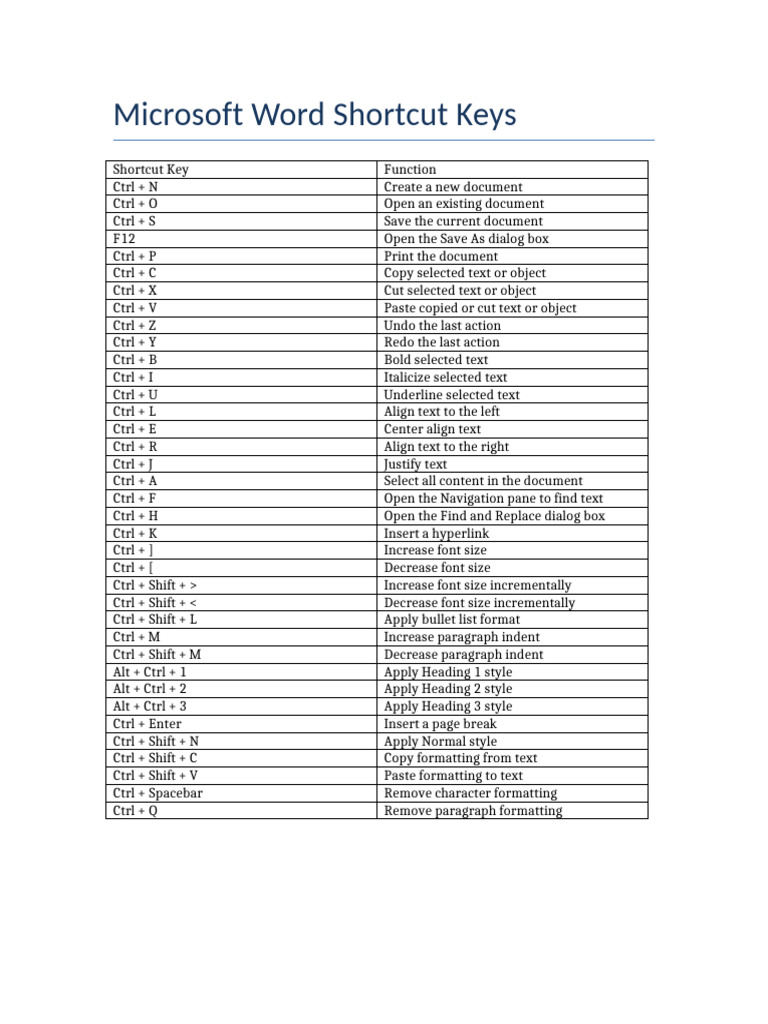 Microsoft Word Shortcut Keys

| Shortcut Key | Function |
|---|---|
| Ctrl + N | Create a new document |
| Ctrl + O | Open an existing document |
| Ctrl + S | Save the current document |
| F12 | Open the Save As dialog box |
| Ctrl + P | Print the document |
| Ctrl + C | Copy selected text or object |
| Ctrl + X | Cut selected text or object |
| Ctrl + V | Paste copied or cut text or object |
| Ctrl + Z | Undo the last action |
| Ctrl + Y | Redo the last action |
| Ctrl + B | Bold selected text |
| Ctrl + I | Italicize selected text |
| Ctrl + U | Underline selected text |
| Ctrl + L | Align text to the left |
| Ctrl + E | Center align text |
| Ctrl + R | Align text to the right |
| Ctrl + J | Justify text |
| Ctrl + A | Select all content in the document |
| Ctrl + F | Open the Navigation pane to find text |
| Ctrl + H | Open the Find and Replace dialog box |
| Ctrl + K | Insert a hyperlink |
| Ctrl + ] | Increase font size |
| Ctrl + [ | Decrease font size |
| Ctrl + Shift + > | Increase font size incrementally |
| Ctrl + Shift + < | Decrease font size incrementally |
| Ctrl + Shift + L | Apply bullet list format |
| Ctrl + M | Increase paragraph indent |
| Ctrl + Shift + M | Decrease paragraph indent |
| Alt + Ctrl + 1 | Apply Heading 1 style |
| Alt + Ctrl + 2 | Apply Heading 2 style |
| Alt + Ctrl + 3 | Apply Heading 3 style |
| Ctrl + Enter | Insert a page break |
| Ctrl + Shift + N | Apply Normal style |
| Ctrl + Shift + C | Copy formatting from text |
| Ctrl + Shift + V | Paste formatting to text |
| Ctrl + Spacebar | Remove character formatting |
| Ctrl + Q | Remove paragraph formatting |